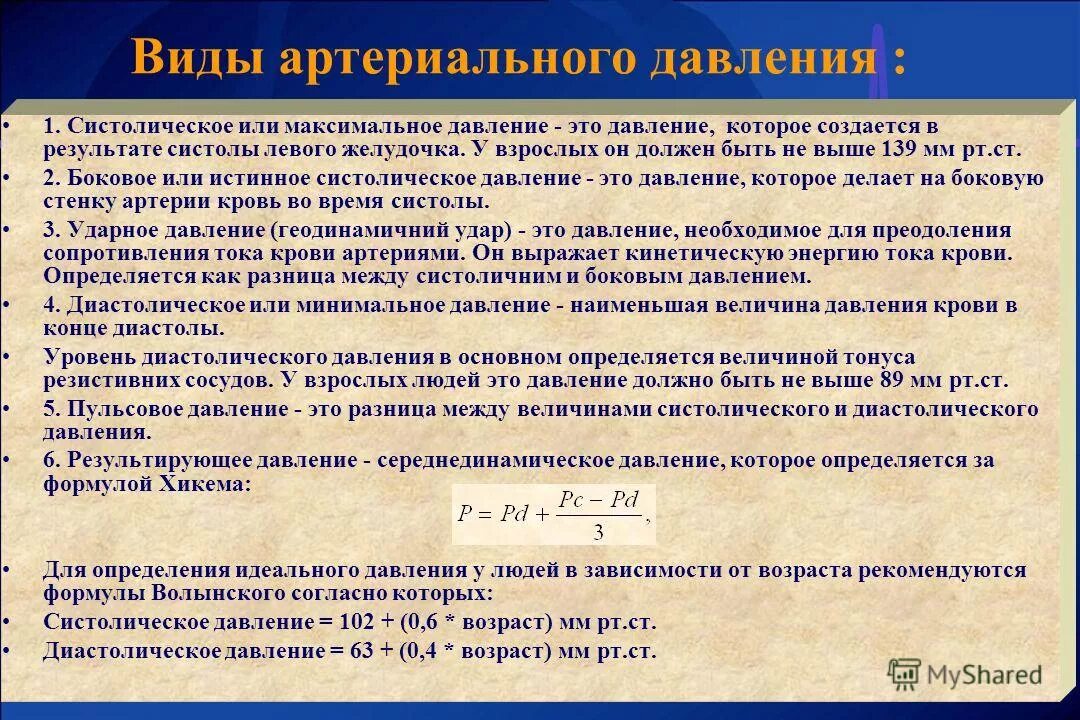 Виды артериального давления :

• 1. Систолическое или максимальное давление - это давление, которое создается в результате систолы левого желудочка. У взрослых он должен быть не выше 139 мм рт.ст.

• 2. Боковое или истинное систолическое давление - это давление, которое делает на боковую стенку артерии кровь во время систолы.

• 3. Ударное давление (геодинамичний удар) - это давление, необходимое для преодоления сопротивления тока крови артериями. Он выражает кинетическую энергию тока крови. Определяется как разница между систоличним и боковым давлением.

• 4. Диастолическое или минимальное давление - наименьшая величина давления крови в конце диастолы.

• Уровень диастолического давления в основном определяется величиной тонуса резистивних сосудов. У взрослых людей это давление должно быть не выше 89 мм рт.ст.

• 5. Пульсовое давление - это разница между величинами систолического и диастолического давления.

• 6. Результирующее давление - середнединамическое давление, которое определяется за формулой Хикема:

$P = Pd + \frac{Pc - Pd}{3},$

• Для определения идеального давления у людей в зависимости от возраста рекомендуются формулы Волынского согласно которых:

• Систолическое давление = 102 + (0,6 * возраст) мм рт.ст.

• Диастолическое давление = 63 + (0,4 * возраст) мм рт.ст.

MyShared